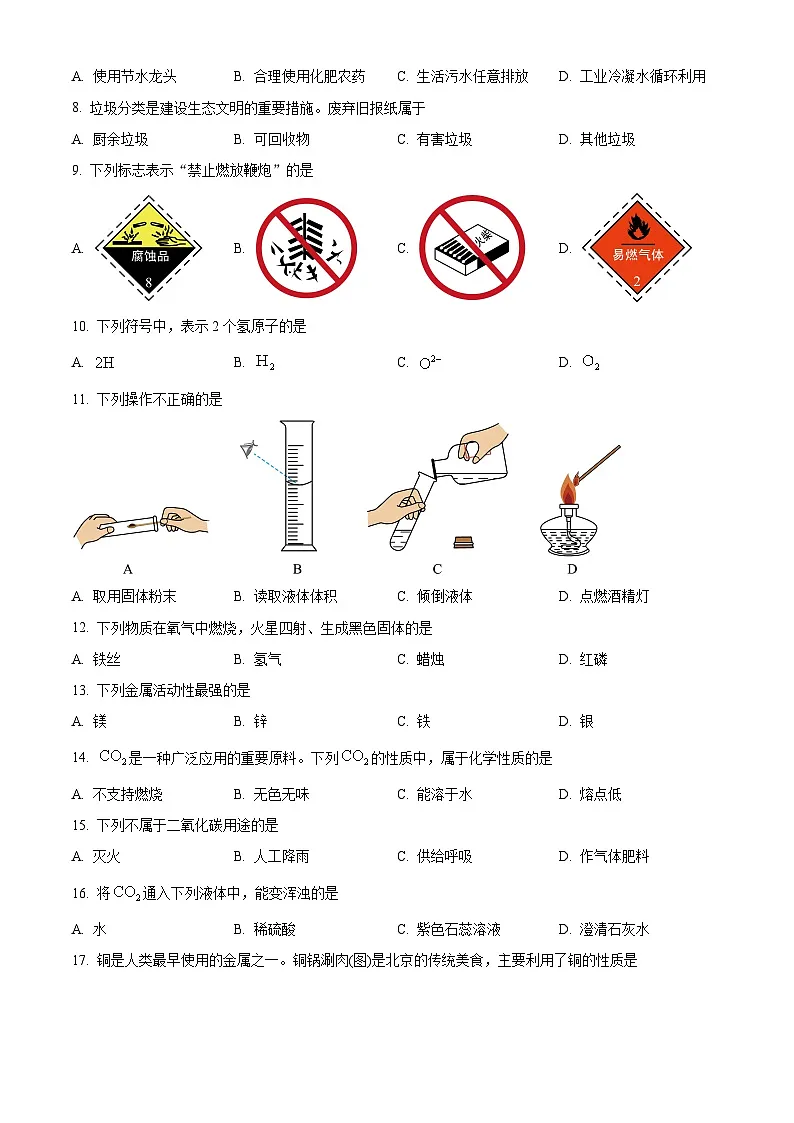 A. 使用节水龙头　　B. 合理使用化肥农药　　C. 生活污水任意排放　　D. 工业冷凝水循环利用

8. 垃圾分类是建设生态文明的重要措施。废弃旧报纸属于

A. 厨余垃圾　　B. 可回收物　　C. 有害垃圾　　D. 其他垃圾

9. 下列标志表示“禁止燃放鞭炮”的是

A. 腐蚀品 8　　B.　　C. 火柴　　D. 易燃气体 2

10. 下列符号中，表示 2 个氢原子的是

A. 2H　　B. $H_2$　　C. $O^{2-}$　　D. $O_2$

11. 下列操作不正确的是

A　　B　　C　　D

A. 取用固体粉末　　B. 读取液体体积　　C. 倾倒液体　　D. 点燃酒精灯

12. 下列物质在氧气中燃烧，火星四射、生成黑色固体的是

A. 铁丝　　B. 氢气　　C. 蜡烛　　D. 红磷

13. 下列金属活动性最强的是

A. 镁　　B. 锌　　C. 铁　　D. 银

14. $CO_2$是一种广泛应用的重要原料。下列$CO_2$的性质中，属于化学性质的是

A. 不支持燃烧　　B. 无色无味　　C. 能溶于水　　D. 熔点低

15. 下列不属于二氧化碳用途的是

A. 灭火　　B. 人工降雨　　C. 供给呼吸　　D. 作气体肥料

16. 将$CO_2$通入下列液体中，能变浑浊的是

A. 水　　B. 稀硫酸　　C. 紫色石蕊溶液　　D. 澄清石灰水

17. 铜是人类最早使用的金属之一。铜锅涮肉(图)是北京的传统美食，主要利用了铜的性质是